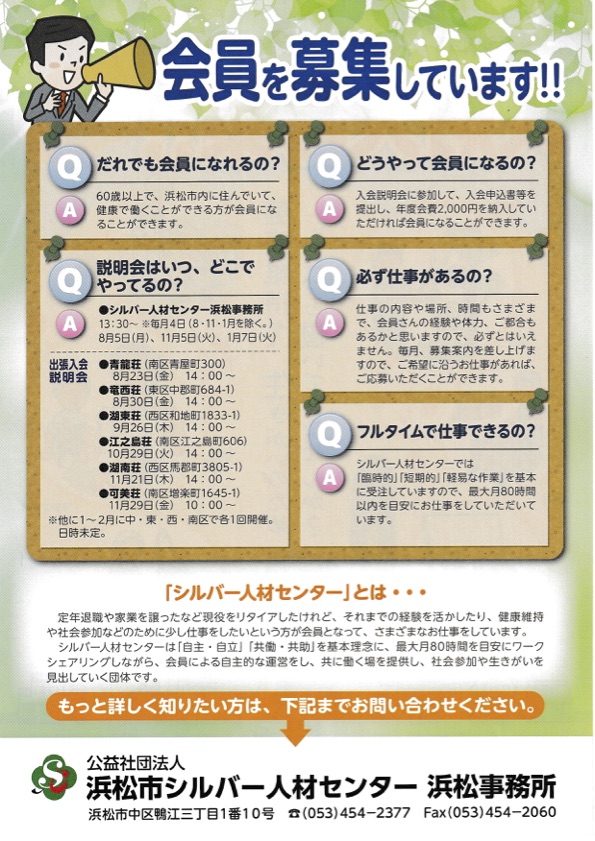 会員を募集しています!!

Q だれでも会員になれるの?

A 60歳以上で、浜松市内に住んでいて、健康で働くことができる方が会員になることができます。

Q 説明会はいつ、どこでやってるの?

A ●シルバー人材センター浜松事務所
13:30~ ※毎月4日(8・11・1月を除く。)
8月5日(月)、11月5日(火)、1月7日(火)

出張入会説明会
●青龍荘(南区青屋町300)
8月23日(金) 14:00~
●竜西荘(東区中郡町684-1)
8月30日(金) 14:00~
●湖東荘(西区和地町1833-1)
9月26日(木) 14:00~
●江之島荘(南区江之島町606)
10月29日(火) 14:00~
●湖南荘(西区馬郡町3805-1)
11月21日(木) 14:00~
●可美荘(南区増楽町1645-1)
11月29日(金) 10:00~
※他に1~2月に中・東・西・南区で各1回開催。日時未定。

Q どうやって会員になるの?

A 入会説明会に参加して、入会申込書等を提出し、年度会費2,000円を納入していただければ会員になることができます。

Q 必ず仕事があるの?

A 仕事の内容や場所、時間もさまざまで、会員さんの経験や体力、ご都合もあるかと思いますので、必ずとはいえません。毎月、募集案内を差し上げますので、ご希望に沿うお仕事があれば、ご応募いただくことができます。

Q フルタイムで仕事できるの?

A シルバー人材センターでは「臨時的」「短期的」「軽易な作業」を基本に受注していますので、最大月80時間以内を目安にお仕事をしていただいています。

「シルバー人材センター」とは・・・

定年退職や家業を譲ったなど現役をリタイアしたけれど、それまでの経験を活かしたり、健康維持や社会参加などのために少し仕事をしたいという方が会員となって、さまざまなお仕事をしています。

シルバー人材センターは「自主・自立」「共働・共助」を基本理念に、最大月80時間を目安にワークシェアリングしながら、会員による自主的な運営をし、共に働く場を提供し、社会参加や生きがいを見出していく団体です。

もっと詳しく知りたい方は、下記までお問い合わせください。

公益社団法人
浜松市シルバー人材センター 浜松事務所
浜松市中区鴨江三丁目1番10号 ☎(053)454-2377 Fax(053)454-2060